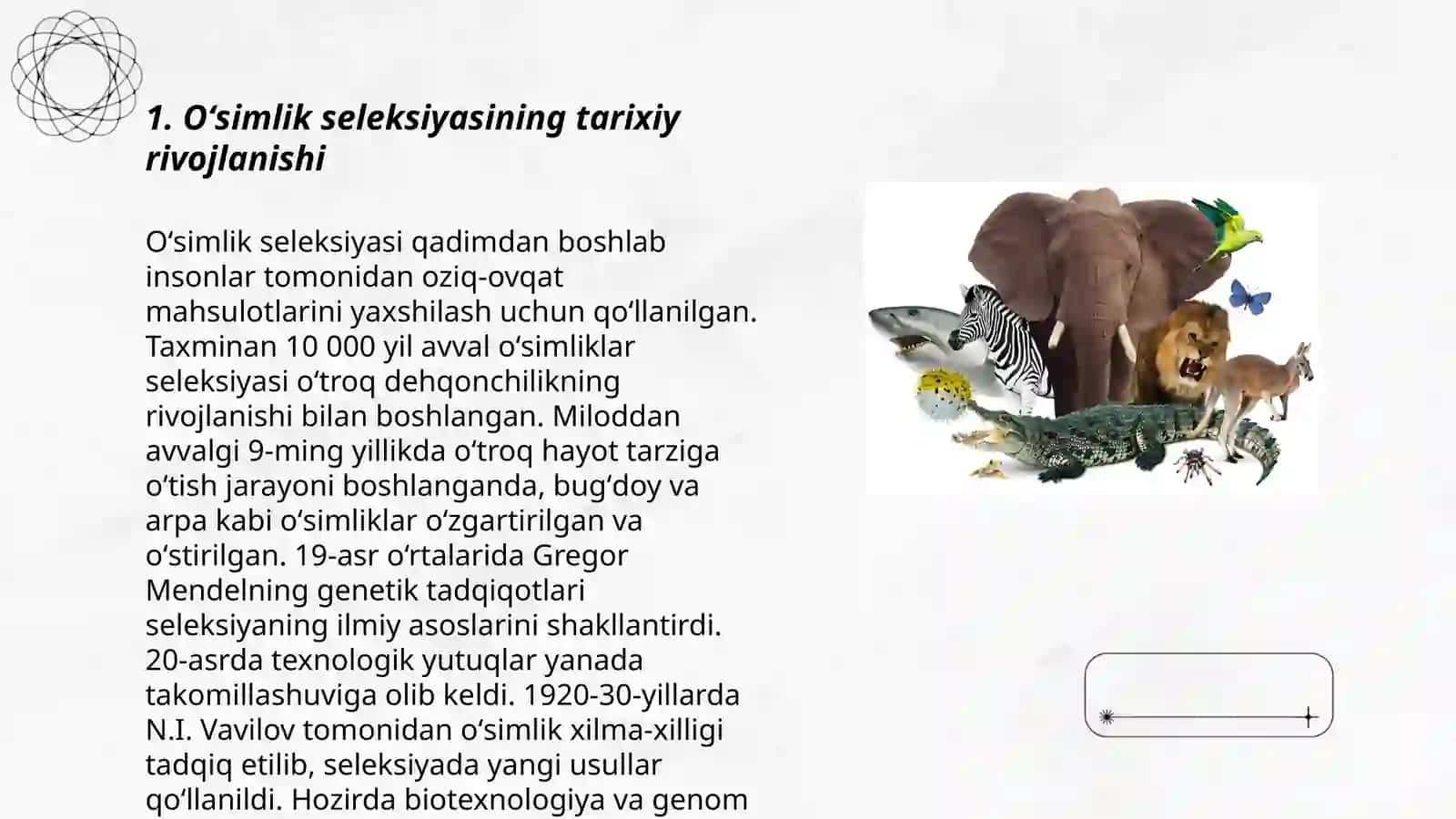 1. O‘simlik seleksiyasining tarixiy rivojlanishi

O‘simlik seleksiyasi qadimdan boshlab insonlar tomonidan oziq-ovqat mahsulotlarini yaxshilash uchun qo‘llanilgan. Taxminan 10 000 yil avval o‘simliklar seleksiyasi o‘troq dehqonchilikning rivojlanishi bilan boshlangan. Miloddan avvalgi 9-ming yillikda o‘troq hayot tarziga o‘tish jarayoni boshlanganda, bug‘doy va arpa kabi o‘simliklar o‘zgartirilgan va o‘stirilgan. 19-asr o‘rtalarida Gregor Mendelning genetik tadqiqotlari seleksiyaning ilmiy asoslarini shakllantirdi. 20-asrda texnologik yutuqlar yanada takomillashuviga olib keldi. 1920-30-yillarda N.I. Vavilov tomonidan o‘simlik xilma-xilligi tadqiq etilib, seleksiyada yangi usullar qo‘llanildi. Hozirda biotexnologiya va genom